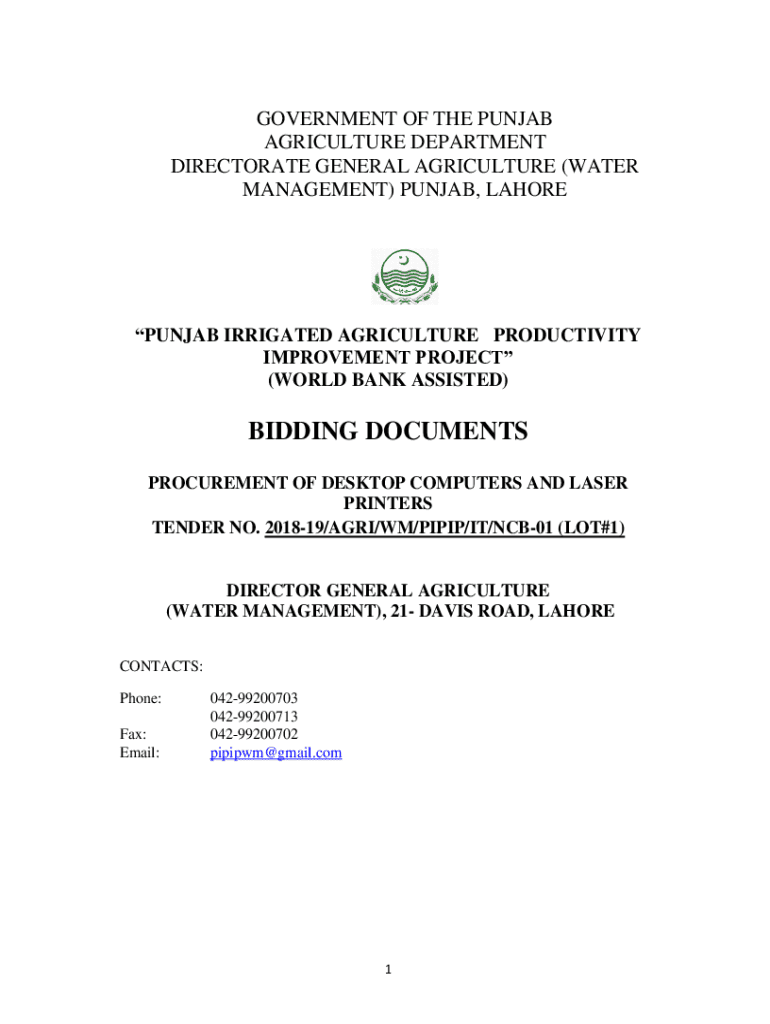 GOVERNMENT OF THE PUNJAB
AGRICULTURE DEPARTMENT
DIRECTORATE GENERAL AGRICULTURE (WATER MANAGEMENT) PUNJAB, LAHORE

“PUNJAB IRRIGATED AGRICULTURE PRODUCTIVITY IMPROVEMENT PROJECT”
(WORLD BANK ASSISTED)

BIDDING DOCUMENTS

PROCUREMENT OF DESKTOP COMPUTERS AND LASER PRINTERS
TENDER NO. 2018-19/AGRI/WM/PIPIP/IT/NCB-01 (LOT#1)

DIRECTOR GENERAL AGRICULTURE
(WATER MANAGEMENT), 21- DAVIS ROAD, LAHORE

CONTACTS:

Phone: 042-99200703
042-99200713
Fax: 042-99200702
Email: pipipwm@gmail.com

1